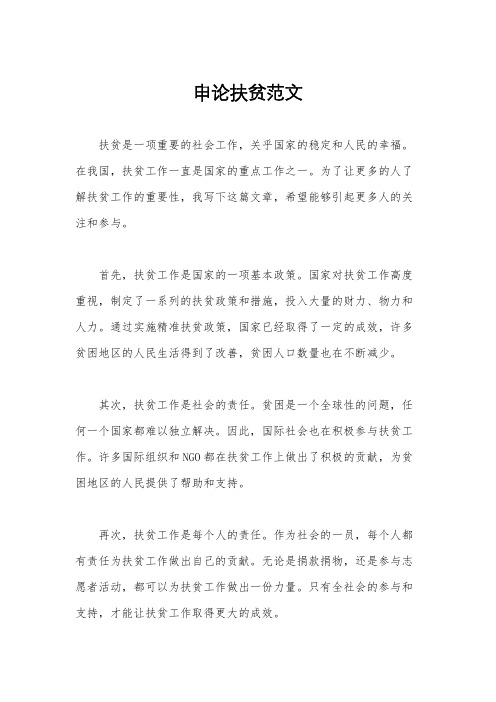 申论扶贫范文

扶贫是一项重要的社会工作，关乎国家的稳定和人民的幸福。在我国，扶贫工作一直是国家的重点工作之一。为了让更多的人了解扶贫工作的重要性，我写下这篇文章，希望能够引起更多人的关注和参与。

首先，扶贫工作是国家的一项基本政策。国家对扶贫工作高度重视，制定了一系列的扶贫政策和措施，投入大量的财力、物力和人力。通过实施精准扶贫政策，国家已经取得了一定的成效，许多贫困地区的人民生活得到了改善，贫困人口数量也在不断减少。

其次，扶贫工作是社会的责任。贫困是一个全球性的问题，任何一个国家都难以独立解决。因此，国际社会也在积极参与扶贫工作。许多国际组织和NGO都在扶贫工作上做出了积极的贡献，为贫困地区的人民提供了帮助和支持。

再次，扶贫工作是每个人的责任。作为社会的一员，每个人都有责任为扶贫工作做出自己的贡献。无论是捐款捐物，还是参与志愿者活动，都可以为扶贫工作做出一份力量。只有全社会的参与和支持，才能让扶贫工作取得更大的成效。